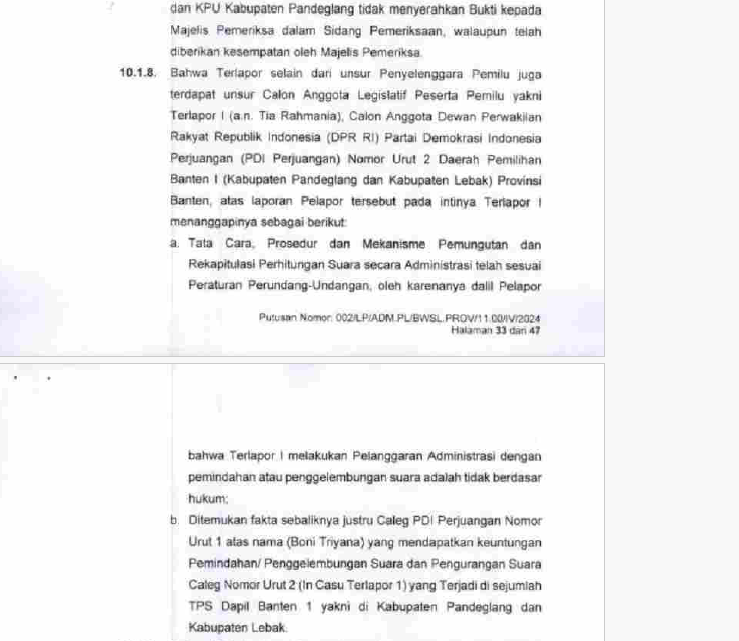 dan KPU Kabupaten Pandeglang tidak menyerahkan Bukti kepada Majelis Pemeriksa dalam Sidang Pemeriksaan, walaupun telah diberikan kesempatan oleh Majelis Pemeriksa.

10.1.8. Bahwa Terlapor selain dari unsur Penyelenggara Pemilu juga terdapat unsur Calon Anggota Legislatif Peserta Pemilu yakni Terlapor I (a.n. Tia Rahmania), Calon Anggota Dewan Perwakilan Rakyat Republik Indonesia (DPR RI) Partai Demokrasi Indonesia Perjuangan (PDI Perjuangan) Nomor Urut 2 Daerah Pemilihan Banten I (Kabupaten Pandeglang dan Kabupaten Lebak) Provinsi Banten, atas laporan Pelapor tersebut pada intinya Terlapor I menanggapinya sebagai berikut:

a. Tata Cara, Prosedur dan Mekanisme Pemungutan dan Rekapitulasi Perhitungan Suara secara Administrasi telah sesuai Peraturan Perundang-Undangan, oleh karenanya dalil Pelapor

Putusan Nomor: 002/LP/ADM.PL/BWSL.PROV/11.00/IV/2024
Halaman 33 dari 47

bahwa Terlapor I melakukan Pelanggaran Administrasi dengan pemindahan atau penggelembungan suara adalah tidak berdasar hukum;

b. Ditemukan fakta sebaliknya justru Caleg PDI Perjuangan Nomor Urut 1 atas nama (Boni Triyana) yang mendapatkan keuntungan Pemindahan/ Penggelembungan Suara dan Pengurangan Suara Caleg Nomor Urut 2 (In Casu Terlapor 1) yang Terjadi di sejumlah TPS Dapil Banten 1 yakni di Kabupaten Pandeglang dan Kabupaten Lebak.